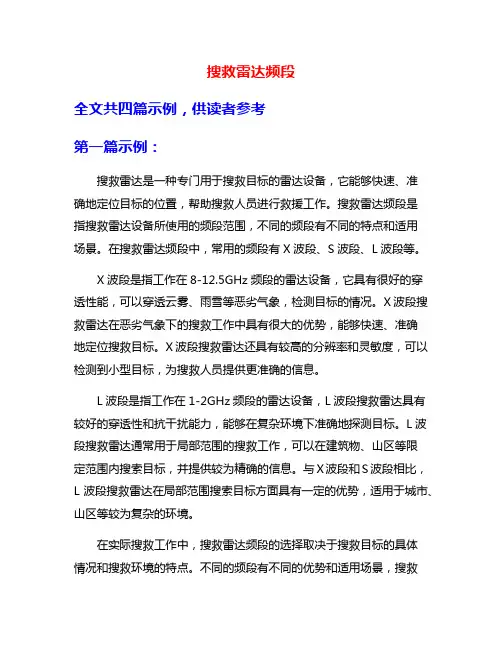 搜救雷达频段

全文共四篇示例，供读者参考

第一篇示例：

搜救雷达是一种专门用于搜救目标的雷达设备，它能够快速、准确地定位目标的位置，帮助搜救人员进行救援工作。搜救雷达频段是指搜救雷达设备所使用的频段范围，不同的频段有不同的特点和适用场景。在搜救雷达频段中，常用的频段有 X 波段、S 波段、L 波段等。

X 波段是指工作在 8-12.5GHz 频段的雷达设备，它具有很好的穿透性能，可以穿透云雾、雨雪等恶劣气象，检测目标的情况。X 波段搜救雷达在恶劣气象下的搜救工作中具有很大的优势，能够快速、准确地定位搜救目标。X 波段搜救雷达还具有较高的分辨率和灵敏度，可以检测到小型目标，为搜救人员提供更准确的信息。

L 波段是指工作在 1-2GHz 频段的雷达设备，L 波段搜救雷达具有较好的穿透性和抗干扰能力，能够在复杂环境下准确地探测目标。L 波段搜救雷达通常用于局部范围的搜救工作，可以在建筑物、山区等限定范围内搜索目标，并提供较为精确的信息。与 X 波段和 S 波段相比，L 波段搜救雷达在局部范围搜索目标方面具有一定的优势，适用于城市、山区等较为复杂的环境。

在实际搜救工作中，搜救雷达频段的选择取决于搜救目标的具体情况和搜救环境的特点。不同的频段有不同的优势和适用场景，搜救